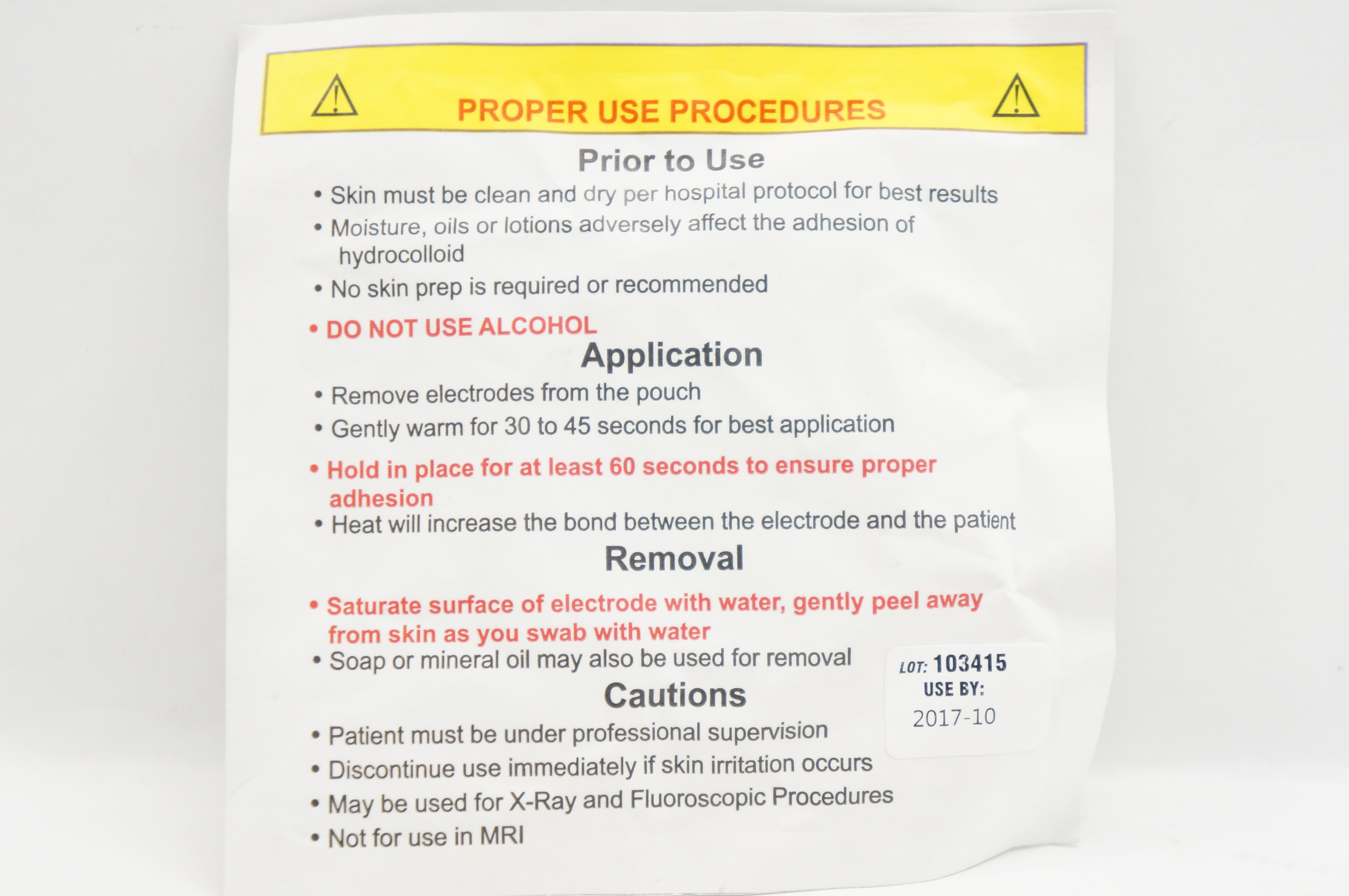 PROPER USE PROCEDURES

Prior to Use

• Skin must be clean and dry per hospital protocol for best results
• Moisture, oils or lotions adversely affect the adhesion of hydrocolloid
• No skin prep is required or recommended
• DO NOT USE ALCOHOL

Application

• Remove electrodes from the pouch
• Gently warm for 30 to 45 seconds for best application
• Hold in place for at least 60 seconds to ensure proper adhesion
• Heat will increase the bond between the electrode and the patient

Removal

• Saturate surface of electrode with water, gently peel away from skin as you swab with water
• Soap or mineral oil may also be used for removal

Cautions

• Patient must be under professional supervision
• Discontinue use immediately if skin irritation occurs
• May be used for X-Ray and Fluoroscopic Procedures
• Not for use in MRI

LOT: 103415
USE BY:
2017-10